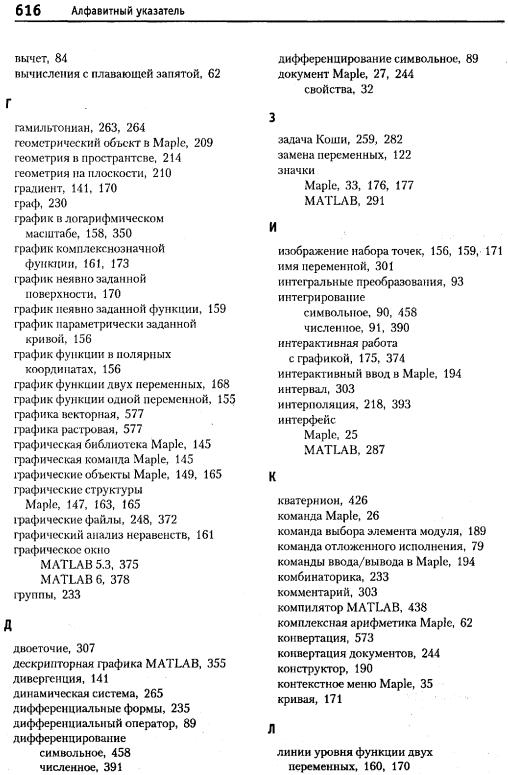 616 Алфавитный указатель

вычет, 84
вычисления с плавающей запятой, 62

Г

гамильтониан, 263, 264
геометрический объект в Maple, 209
геометрия в пространтсве, 214
геометрия на плоскости, 210
градиент, 141, 170
граф, 230
график в логарифмическом масштабе, 158, 350
график комплекснозначной функции, 161, 173
график неявно заданной поверхности, 170
график неявно заданной функции, 159
график параметрически заданной кривой, 156
график функции в полярных координатах, 156
график функции двух переменных, 168
график функции одной переменной, 155
графика векторная, 577
графика растровая, 577
графическая библиотека Maple, 145
графическая команда Maple, 145
графические объекты Maple, 149, 165
графические структуры Maple, 147, 163, 165
графические файлы, 248, 372
графический анализ неравенств, 161
графическое окно
MATLAB 5.3, 375
MATLAB 6, 378
группы, 233

Д

двоеточие, 307
дескрипторная графика MATLAB, 355
дивергенция, 141
динамическая система, 265
дифференциальные формы, 235
дифференциальный оператор, 89
дифференцирование
символьное, 458
численное, 391
дифференцирование символьное, 89
документ Maple, 27, 244
свойства, 32

З

задача Коши, 259, 282
замена переменных, 122
значки
Maple, 33, 176, 177
MATLAB, 291

И

изображение набора точек, 156, 159, 171
имя переменной, 301
интегральные преобразования, 93
интегрирование
символьное, 90, 458
численное, 91, 390
интерактивная работа с графикой, 175, 374
интерактивный ввод в Maple, 194
интервал, 303
интерполяция, 218, 393
интерфейс
Maple, 25
MATLAB, 287

К

кватернион, 426
команда Maple, 26
команда выбора элемента модуля, 189
команда отложенного исполнения, 79
команды ввода/вывода в Maple, 194
комбинаторика, 233
комментарий, 303
компилятор MATLAB, 438
комплексная арифметика Maple, 62
конвертация, 573
конвертация документов, 244
конструктор, 190
контекстное меню Maple, 35
кривая, 171

Л

линии уровня функции двух переменных, 160, 170